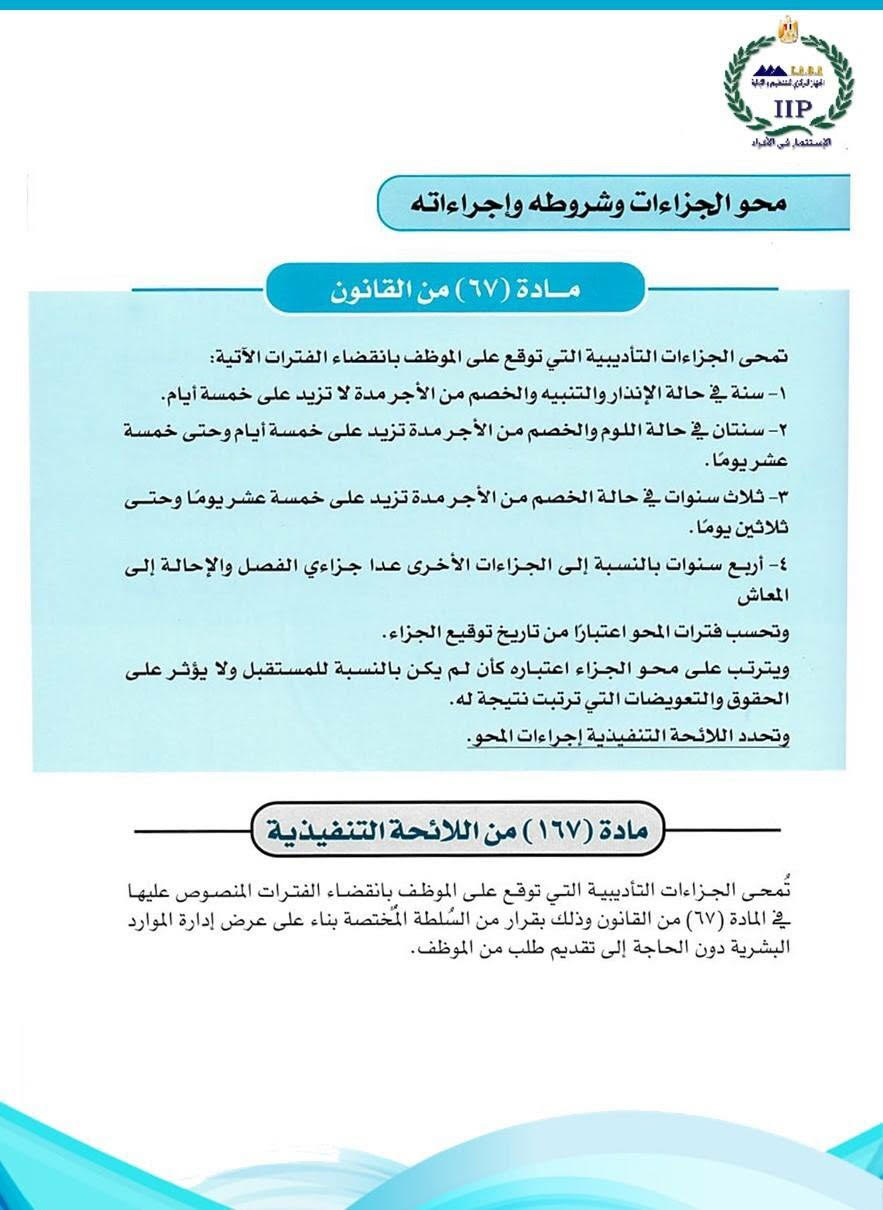 الجهاز المركزي للتنظيم والإدارة
IIP
الإستثمار في الأفراد

محو الجزاءات وشروطه وإجراءاته

مـادة (٦٧) من القانون

تمحى الجزاءات التأديبية التي توقع على الموظف بانقضاء الفترات الآتية:

١- سنة في حالة الإنذار والتنبيه والخصم من الأجر مدة لا تزيد على خمسة أيام.

٢- سنتان في حالة اللوم والخصم من الأجر مدة تزيد على خمسة أيام وحتى خمسة عشر يومًا.

٣- ثلاث سنوات في حالة الخصم من الأجر مدة تزيد على خمسة عشر يومًا وحتى ثلاثين يومًا.

٤- أربع سنوات بالنسبة إلى الجزاءات الأخرى عدا جزاءي الفصل والإحالة إلى المعاش

وتحسب فترات المحو اعتبارًا من تاريخ توقيع الجزاء.

ويترتب على محو الجزاء اعتباره كأن لم يكن بالنسبة للمستقبل ولا يؤثر على الحقوق والتعويضات التي ترتبت نتيجة له.

وتحدد اللائحة التنفيذية إجراءات المحو.

مادة (١٦٧) من اللائحة التنفيذية

تُمحى الجزاءات التأديبية التي توقع على الموظف بانقضاء الفترات المنصوص عليها في المادة (٦٧) من القانون وذلك بقرار من السُلطة المُختصة بناء على عرض إدارة الموارد البشرية دون الحاجة إلى تقديم طلب من الموظف.